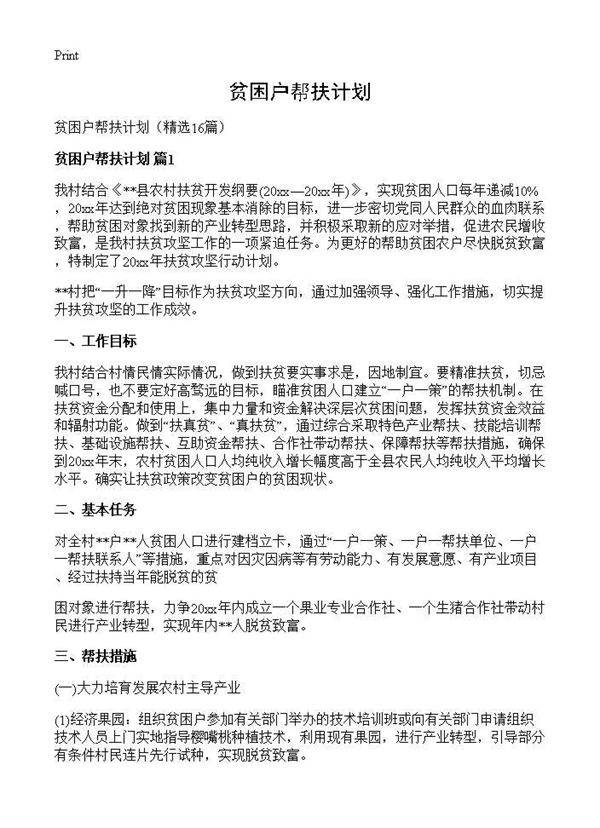 Print

贫困户帮扶计划

贫困户帮扶计划（精选16篇）

贫困户帮扶计划 篇1

我村结合《**县农村扶贫开发纲要(20xx—20xx年)》，实现贫困人口每年递减10%，20xx年达到绝对贫困现象基本消除的目标，进一步密切党同人民群众的血肉联系，帮助贫困对象找到新的产业转型思路，并积极采取新的应对举措，促进农民增收致富，是我村扶贫攻坚工作的一项紧迫任务。为更好的帮助贫困农户尽快脱贫致富，特制定了20xx年扶贫攻坚行动计划。

**村把“一升一降”目标作为扶贫攻坚方向，通过加强领导、强化工作措施，切实提升扶贫攻坚的工作成效。

一、工作目标

我村结合村情民情实际情况，做到扶贫要实事求是，因地制宜。要精准扶贫，切忌喊口号，也不要定好高骛远的目标，瞄准贫困人口建立“一户一策”的帮扶机制。在扶贫资金分配和使用上，集中力量和资金解决深层次贫困问题，发挥扶贫资金效益和辐射功能。做到“扶真贫”、“真扶贫”，通过综合采取特色产业帮扶、技能培训帮扶、基础设施帮扶、互助资金帮扶、合作社带动帮扶、保障帮扶等帮扶措施，确保到20xx年末，农村贫困人口人均纯收入增长幅度高于全县农民人均纯收入平均增长水平。确实让扶贫政策改变贫困户的贫困现状。

二、基本任务

对全村**户**人贫困人口进行建档立卡，通过“一户一策、一户一帮扶单位、一户一帮扶联系人”等措施，重点对因灾因病等有劳动能力、有发展意愿、有产业项目、经过扶持当年能脱贫的贫

困对象进行帮扶，力争20xx年内成立一个果业专业合作社、一个生猪合作社带动村民进行产业转型，实现年内**人脱贫致富。

三、帮扶措施

(一)大力培育发展农村主导产业

(1)经济果园：组织贫困户参加有关部门举办的技术培训班或向有关部门申请组织技术人员上门实地指导樱嘴桃种植技术，利用现有果园，进行产业转型，引导部分有条件村民连片先行试种，实现脱贫致富。